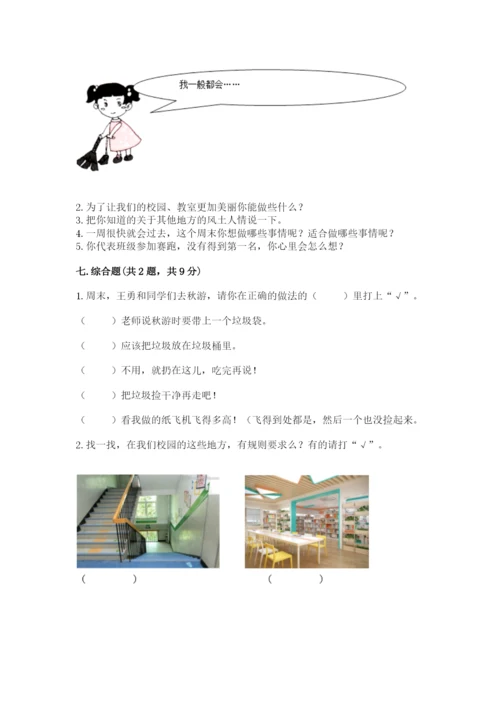 我一般都会……

2. 为了让我们的校园、教室更加美丽你能做些什么？
3. 把你知道的关于其他地方的风土人情说一下。
4. 一周很快就会过去，这个周末你想做哪些事情呢？适合做哪些事情呢？
5. 你代表班级参加赛跑，没有得到第一名，你心里会怎么想？

七. 综合题（共 2 题，共 9 分）

1. 周末，王勇和同学们去秋游，请你在正确的做法的（　　）里打上“√”。

（　　）老师说秋游时要带上一个垃圾袋。

（　　）应该把垃圾放在垃圾桶里。

（　　）不用，就扔在这儿，吃完再说！

（　　）把垃圾捡干净再走吧！

（　　）看我做的纸飞机飞得多高！（飞得到处都是，然后一个也没捡起来。

2. 找一找，在我们校园的这些地方，有规则要求么？有的请打“√”。

（　　）

（　　）